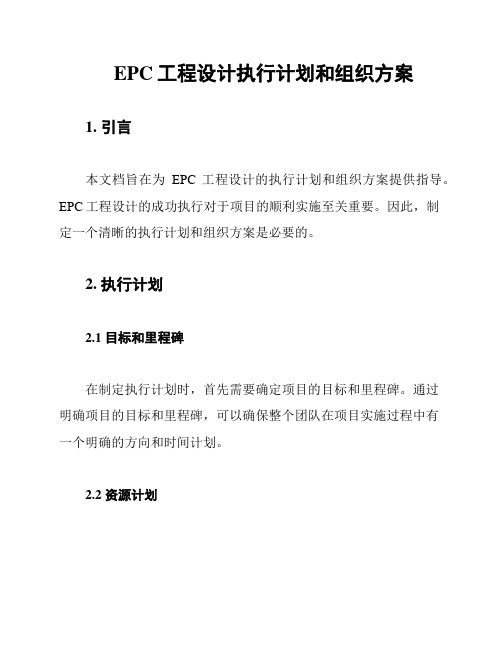 EPC 工程设计执行计划和组织方案

1. 引言

本文档旨在为 EPC 工程设计的执行计划和组织方案提供指导。EPC 工程设计的成功执行对于项目的顺利实施至关重要。因此，制定一个清晰的执行计划和组织方案是必要的。

2. 执行计划

2.1 目标和里程碑

在制定执行计划时，首先需要确定项目的目标和里程碑。通过明确项目的目标和里程碑，可以确保整个团队在项目实施过程中有一个明确的方向和时间计划。

2.2 资源计划